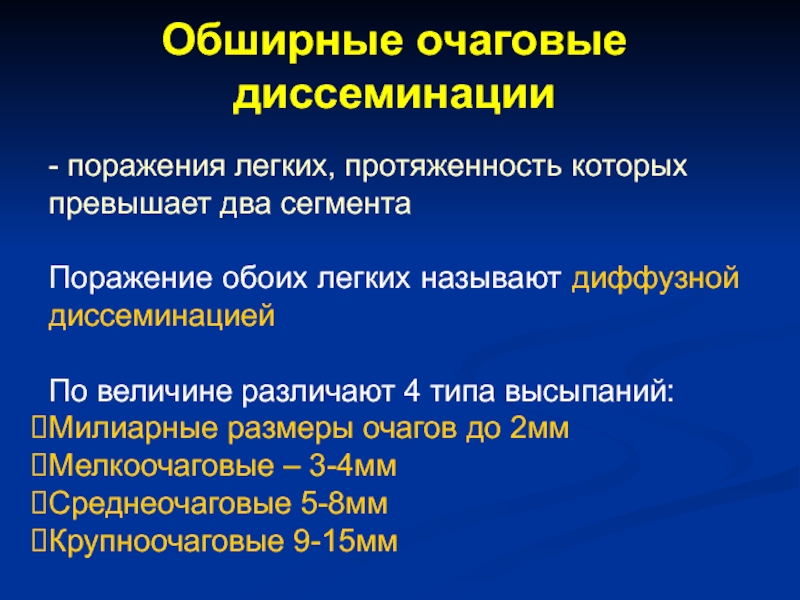 Обширные очаговые диссеминации

- поражения легких, протяженность которых превышает два сегмента

Поражение обоих легких называют диффузной диссеминацией

По величине различают 4 типа высыпаний:
Милиарные размеры очагов до 2мм
Мелкоочаговые – 3-4мм
Среднеочаговые 5-8мм
Крупноочаговые 9-15мм